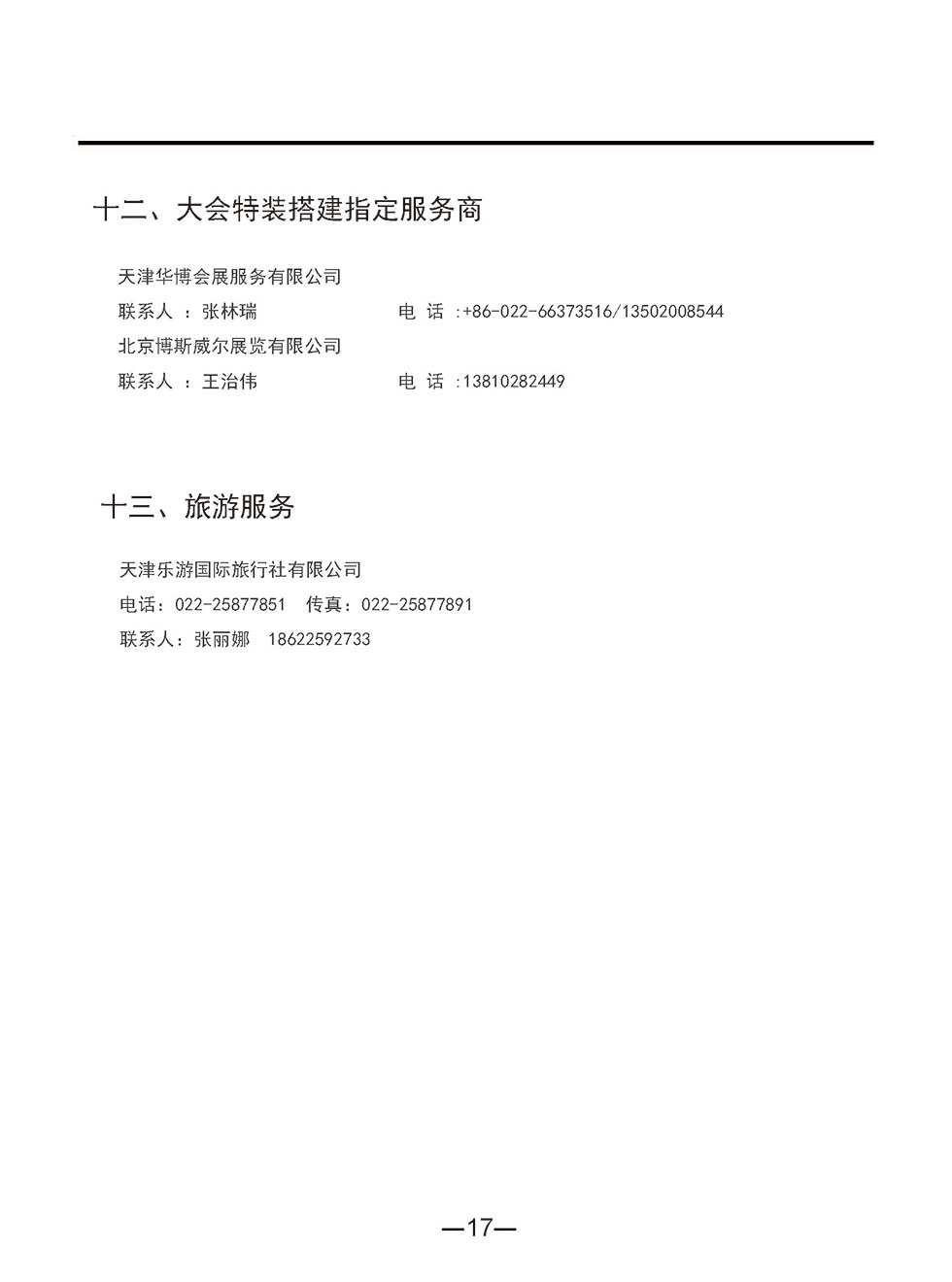 十二、大会特装搭建指定服务商

天津华博会展服务有限公司
联系人 ：张林瑞　　　　　　电 话 :+86-022-66373516/13502008544
北京博斯威尔展览有限公司
联系人 ：王治伟　　　　　　电 话 :13810282449

十三、旅游服务

天津乐游国际旅行社有限公司
电话：022-25877851　传真：022-25877891
联系人：张丽娜　18622592733

—17—